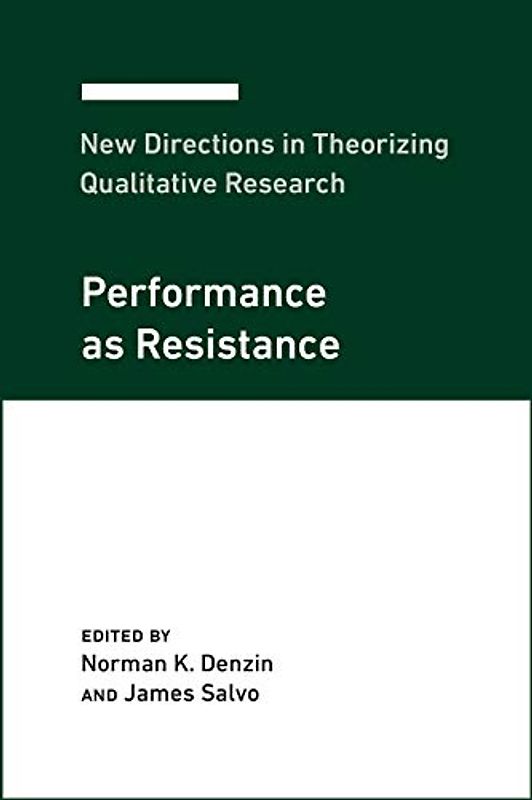 New Directions in Theorizing Qualitative Research

Performance as Resistance

EDITED BY
Norman K. Denzin
AND James Salvo